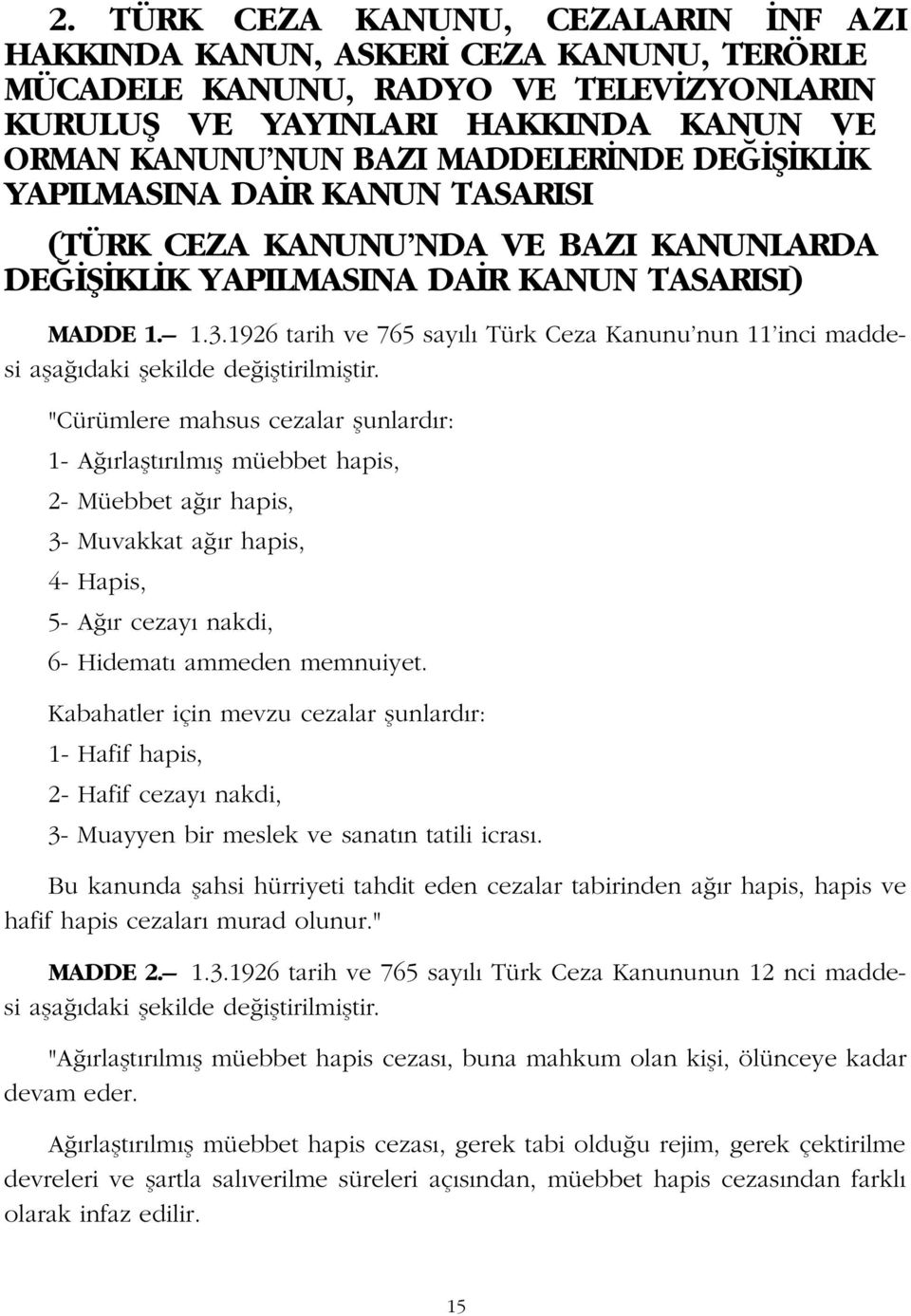 2. TÜRK CEZA KANUNU, CEZALARIN İNF AZI HAKKINDA KANUN, ASKERİ CEZA KANUNU, TERÖRLE MÜCADELE KANUNU, RADYO VE TELEVİZYONLARIN KURULUŞ VE YAYINLARI HAKKINDA KANUN VE ORMAN KANUNU'NUN BAZI MADDELERİNDE DEĞİŞİKLİK YAPILMASINA DAİR KANUN TASARISI

(TÜRK CEZA KANUNU'NDA VE BAZI KANUNLARDA DEĞİŞİKLİK YAPILMASINA DAİR KANUN TASARISI)

MADDE 1.– 1.3.1926 tarih ve 765 sayılı Türk Ceza Kanunu'nun 11'inci maddesi aşağıdaki şekilde değiştirilmiştir.

"Cürümlere mahsus cezalar şunlardır:

1- Ağırlaştırılmış müebbet hapis,

2- Müebbet ağır hapis,

3- Muvakkat ağır hapis,

4- Hapis,

5- Ağır cezayı nakdi,

6- Hidematı ammeden memnuiyet.

Kabahatler için mevzu cezalar şunlardır:

1- Hafif hapis,

2- Hafif cezayı nakdi,

3- Muayyen bir meslek ve sanatın tatili icrası.

Bu kanunda şahsi hürriyeti tahdit eden cezalar tabirinden ağır hapis, hapis ve hafif hapis cezaları murad olunur."

MADDE 2.– 1.3.1926 tarih ve 765 sayılı Türk Ceza Kanununun 12 nci maddesi aşağıdaki şekilde değiştirilmiştir.

"Ağırlaştırılmış müebbet hapis cezası, buna mahkum olan kişi, ölünceye kadar devam eder.

Ağırlaştırılmış müebbet hapis cezası, gerek tabi olduğu rejim, gerek çektirilme devreleri ve şartla salıverilme süreleri açısından, müebbet hapis cezasından farklı olarak infaz edilir.

15